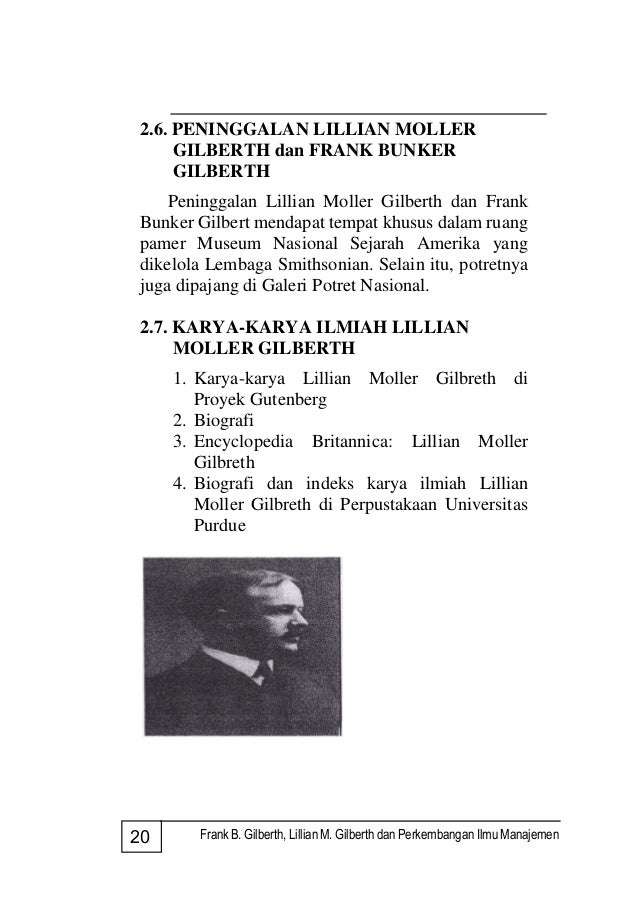 2.6. PENINGGALAN LILLIAN MOLLER GILBERTH dan FRANK BUNKER GILBERTH

Peninggalan Lillian Moller Gilberth dan Frank Bunker Gilbert mendapat tempat khusus dalam ruang pamer Museum Nasional Sejarah Amerika yang dikelola Lembaga Smithsonian. Selain itu, potretnya juga dipajang di Galeri Potret Nasional.

2.7. KARYA-KARYA ILMIAH LILLIAN MOLLER GILBERTH

1. Karya-karya Lillian Moller Gilbreth di Proyek Gutenberg
2. Biografi
3. Encyclopedia Britannica: Lillian Moller Gilbreth
4. Biografi dan indeks karya ilmiah Lillian Moller Gilbreth di Perpustakaan Universitas Purdue

20 Frank B. Gilberth, Lillian M. Gilberth dan Perkembangan Ilmu Manajemen